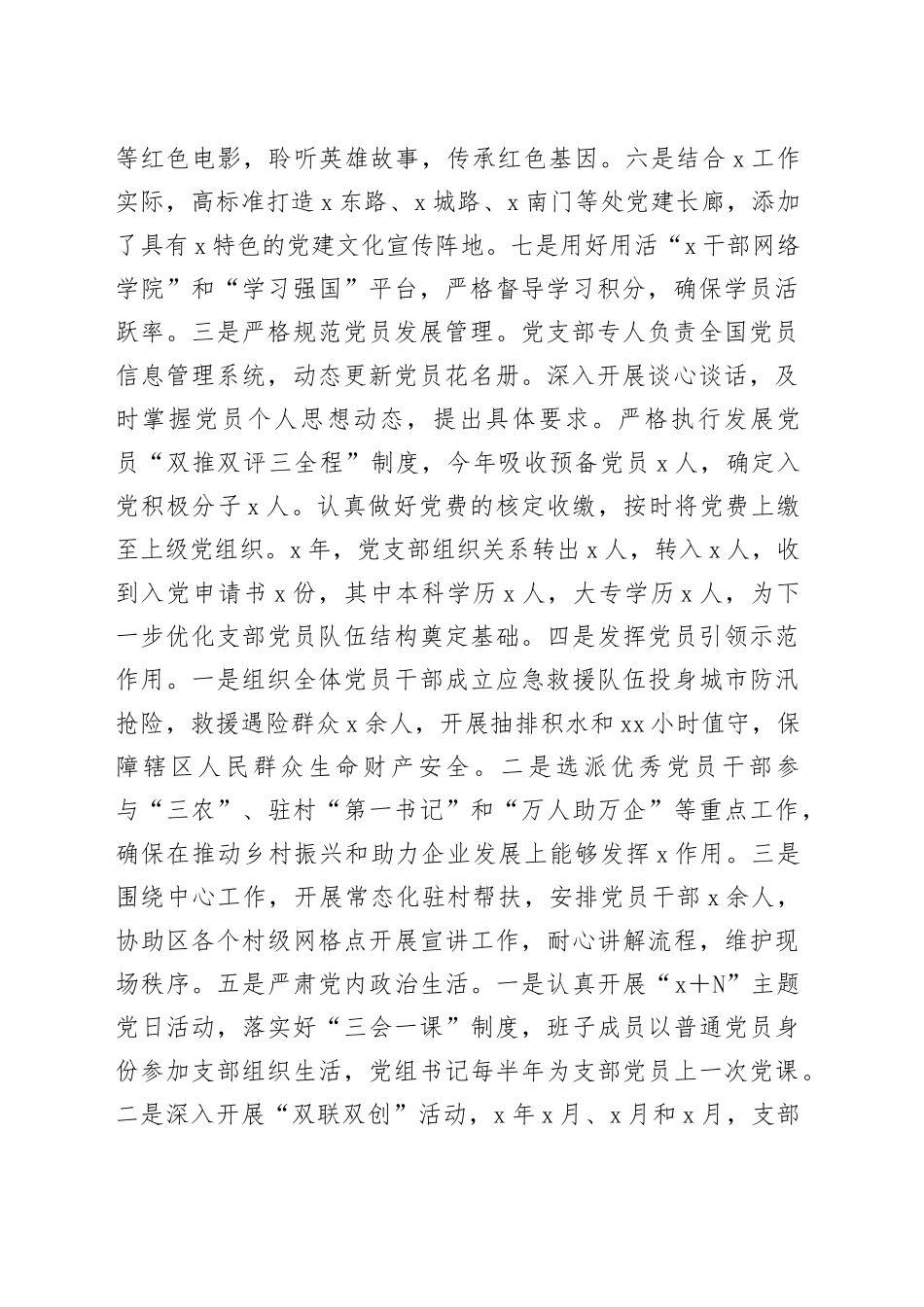 等红色电影，聆听英雄故事，传承红色基因。六是结合x工作实际，高标准打造x东路、x城路、x南门等处党建长廊，添加了具有x特色的党建文化宣传阵地。七是用好用活“x干部网络学院”和“学习强国”平台，严格督导学习积分，确保学员活跃率。三是严格规范党员发展管理。党支部专人负责全国党员信息管理系统，动态更新党员花名册。深入开展谈心谈话，及时掌握党员个人思想动态，提出具体要求。严格执行发展党员“双推双评三全程”制度，今年吸收预备党员x人，确定入党积极分子x人。认真做好党费的核定收缴，按时将党费上缴至上级党组织。x年，党支部组织关系转出x人，转入x人，收到入党申请书x份，其中本科学历x人，大专学历x人，为下一步优化支部党员队伍结构奠定基础。四是发挥党员引领示范作用。一是组织全体党员干部成立应急救援队伍投身城市防汛抢险，救援遇险群众x余人，开展抽排积水和xx小时值守，保障辖区人民群众生命财产安全。二是选派优秀党员干部参与“三农”、驻村“第一书记”和“万人助万企”等重点工作，确保在推动乡村振兴和助力企业发展上能够发挥x作用。三是围绕中心工作，开展常态化驻村帮扶，安排党员干部x余人，协助区各个村级网格点开展宣讲工作，耐心讲解流程，维护现场秩序。五是严肃党内政治生活。一是认真开展“x＋N”主题党日活动，落实好“三会一课”制度，班子成员以普通党员身份参加支部组织生活，党组书记每半年为支部党员上一次党课。二是深入开展“双联双创”活动，x年x月、x月和x月，支部